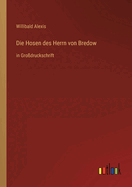 Willibald Alexis

Die Hosen des Herrn von Bredow

in Großdruckschrift

outlook